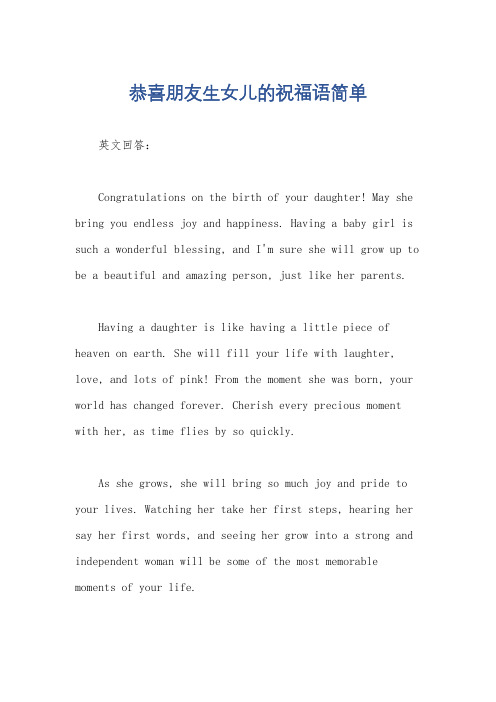 恭喜朋友生女儿的祝福语简单

英文回答：

Congratulations on the birth of your daughter! May she bring you endless joy and happiness. Having a baby girl is such a wonderful blessing, and I'm sure she will grow up to be a beautiful and amazing person, just like her parents.

Having a daughter is like having a little piece of heaven on earth. She will fill your life with laughter, love, and lots of pink! From the moment she was born, your world has changed forever. Cherish every precious moment with her, as time flies by so quickly.

As she grows, she will bring so much joy and pride to your lives. Watching her take her first steps, hearing her say her first words, and seeing her grow into a strong and independent woman will be some of the most memorable moments of your life.